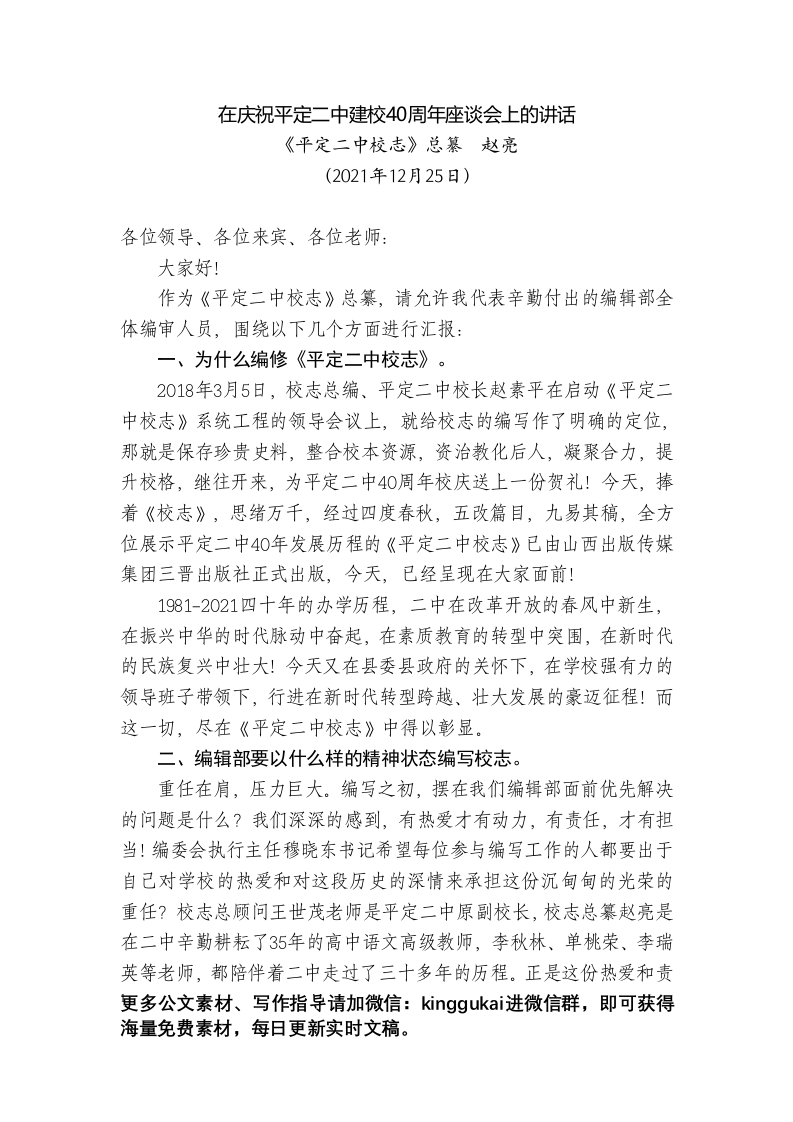 在庆祝平定二中建校40周年座谈会上的讲话

《平定二中校志》总纂　赵亮

（2021年12月25日）

各位领导、各位来宾、各位老师：

大家好！

作为《平定二中校志》总纂，请允许我代表辛勤付出的编辑部全体编审人员，围绕以下几个方面进行汇报：

一、为什么编修《平定二中校志》。

2018年3月5日，校志总编、平定二中校长赵素平在启动《平定二中校志》系统工程的领导会议上，就给校志的编写作了明确的定位，那就是保存珍贵史料，整合校本资源，资治教化后人，凝聚合力，提升校格，继往开来，为平定二中40周年校庆送上一份贺礼！今天，捧着《校志》，思绪万千，经过四度春秋，五改篇目，九易其稿，全方位展示平定二中40年发展历程的《平定二中校志》已由山西出版传媒集团三晋出版社正式出版，今天，已经呈现在大家面前！

1981-2021四十年的办学历程，二中在改革开放的春风中新生，在振兴中华的时代脉动中奋起，在素质教育的转型中突围，在新时代的民族复兴中壮大！今天又在县委县政府的关怀下，在学校强有力的领导班子带领下，行进在新时代转型跨越、壮大发展的豪迈征程！而这一切，尽在《平定二中校志》中得以彰显。

二、编辑部要以什么样的精神状态编写校志。

重任在肩，压力巨大。编写之初，摆在我们编辑部面前优先解决的问题是什么？我们深深的感到，有热爱才有动力，有责任，才有担当！编委会执行主任穆晓东书记希望每位参与编写工作的人都要出于自己对学校的热爱和对这段历史的深情来承担这份沉甸甸的光荣的重任？校志总顾问王世茂老师是平定二中原副校长，校志总纂赵亮是在二中辛勤耕耘了35年的高中语文高级教师，李秋林、单桃荣、李瑞英等老师，都陪伴着二中走过了三十多年的历程。正是这份热爱和责

更多公文素材、写作指导请加微信：kinggukai进微信群，即可获得海量免费素材，每日更新实时文稿。